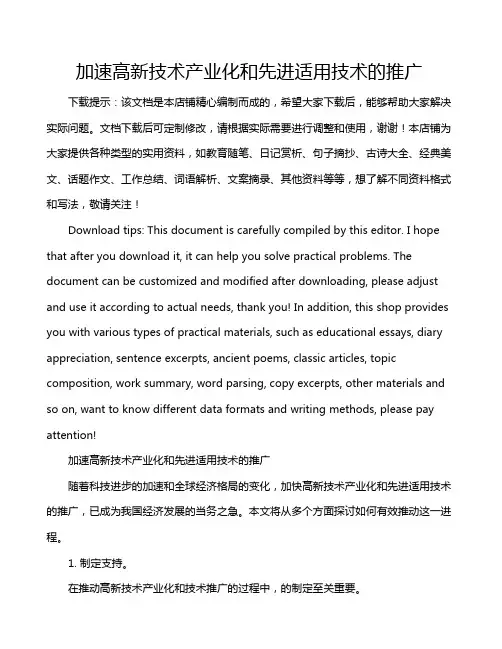 加速高新技术产业化和先进适用技术的推广

下载提示：该文档是本店铺精心编制而成的，希望大家下载后，能够帮助大家解决实际问题。文档下载后可定制修改，请根据实际需要进行调整和使用，谢谢！本店铺为大家提供各种类型的实用资料，如教育随笔、日记赏析、句子摘抄、古诗大全、经典美文、话题作文、工作总结、词语解析、文案摘录、其他资料等等，想了解不同资料格式和写法，敬请关注！

Download tips: This document is carefully compiled by this editor. I hope that after you download it, it can help you solve practical problems. The document can be customized and modified after downloading, please adjust and use it according to actual needs, thank you! In addition, this shop provides you with various types of practical materials, such as educational essays, diary appreciation, sentence excerpts, ancient poems, classic articles, topic composition, work summary, word parsing, copy excerpts, other materials and so on, want to know different data formats and writing methods, please pay attention!

加速高新技术产业化和先进适用技术的推广

随着科技进步的加速和全球经济格局的变化，加快高新技术产业化和先进适用技术的推广，已成为我国经济发展的当务之急。本文将从多个方面探讨如何有效推动这一进程。

1. 制定支持。

在推动高新技术产业化和技术推广的过程中，的制定至关重要。